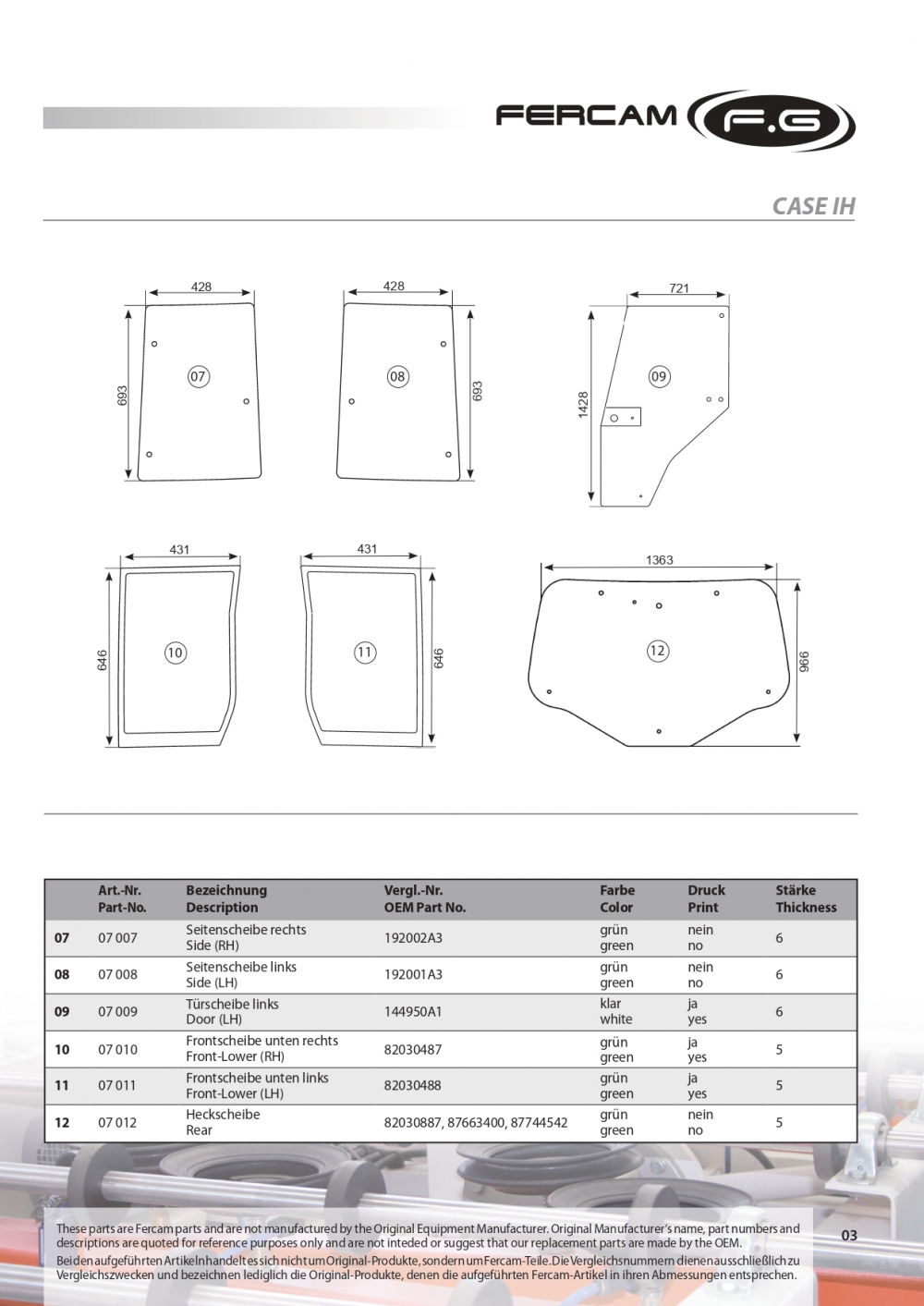 FERCAM F.G

CASE IH

428
693
07

428
693
08

721
1428
09

431
646
10

431
646
11

1363
966
12

| | Art.-Nr. Part-No. | Bezeichnung Description | Vergl.-Nr. OEM Part No. | Farbe Color | Druck Print | Stärke Thickness |
|---|---|---|---|---|---|---|
| 07 | 07 007 | Seitenscheibe rechts Side (RH) | 192002A3 | grün green | nein no | 6 |
| 08 | 07 008 | Seitenscheibe links Side (LH) | 192001A3 | grün green | nein no | 6 |
| 09 | 07 009 | Türscheibe links Door (LH) | 144950A1 | klar white | ja yes | 6 |
| 10 | 07 010 | Frontscheibe unten rechts Front-Lower (RH) | 82030487 | grün green | ja yes | 5 |
| 11 | 07 011 | Frontscheibe unten links Front-Lower (LH) | 82030488 | grün green | ja yes | 5 |
| 12 | 07 012 | Heckscheibe Rear | 82030887, 87663400, 87744542 | grün green | nein no | 5 |

These parts are Fercam parts and are not manufactured by the Original Equipment Manufacturer. Original Manufacturer's name, part numbers and descriptions are quoted for reference purposes only and are not inteded or suggest that our replacement parts are made by the OEM.
Bei den aufgeführten Artikeln handelt es sich nicht um Original-Produkte, sondern um Fercam-Teile. Die Vergleichsnummern dienen ausschließlich zu Vergleichszwecken und bezeichnen lediglich die Original-Produkte, denen die aufgeführten Fercam-Artikel in ihren Abmessungen entsprechen.

03